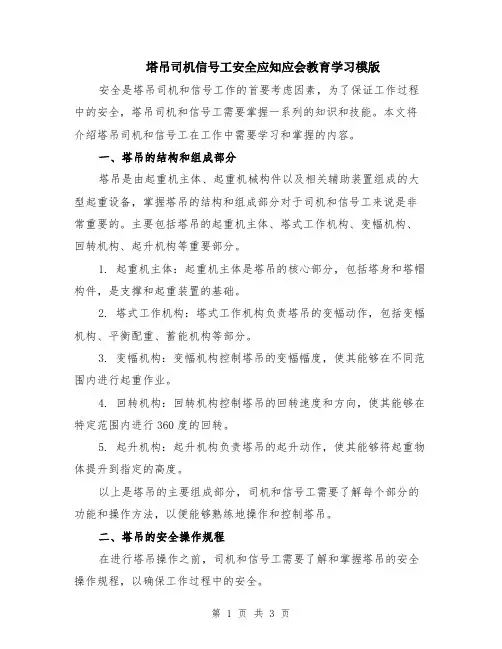 塔吊司机信号工安全应知应会教育学习模版

安全是塔吊司机和信号工作的首要考虑因素，为了保证工作过程中的安全，塔吊司机和信号工需要掌握一系列的知识和技能。本文将介绍塔吊司机和信号工在工作中需要学习和掌握的内容。

一、塔吊的结构和组成部分

塔吊是由起重机主体、起重机械构件以及相关辅助装置组成的大型起重设备，掌握塔吊的结构和组成部分对于司机和信号工来说是非常重要的。主要包括塔吊的起重机主体、塔式工作机构、变幅机构、回转机构、起升机构等重要部分。

1. 起重机主体：起重机主体是塔吊的核心部分，包括塔身和塔帽构件，是支撑和起重装置的基础。

2. 塔式工作机构：塔式工作机构负责塔吊的变幅动作，包括变幅机构、平衡配重、蓄能机构等部分。

3. 变幅机构：变幅机构控制塔吊的变幅幅度，使其能够在不同范围内进行起重作业。

4. 回转机构：回转机构控制塔吊的回转速度和方向，使其能够在特定范围内进行360度的回转。

5. 起升机构：起升机构负责塔吊的起升动作，使其能够将起重物体提升到指定的高度。

以上是塔吊的主要组成部分，司机和信号工需要了解每个部分的功能和操作方法，以便能够熟练地操作和控制塔吊。

二、塔吊的安全操作规程

在进行塔吊操作之前，司机和信号工需要了解和掌握塔吊的安全操作规程，以确保工作过程中的安全。

第 1 页 共 3 页